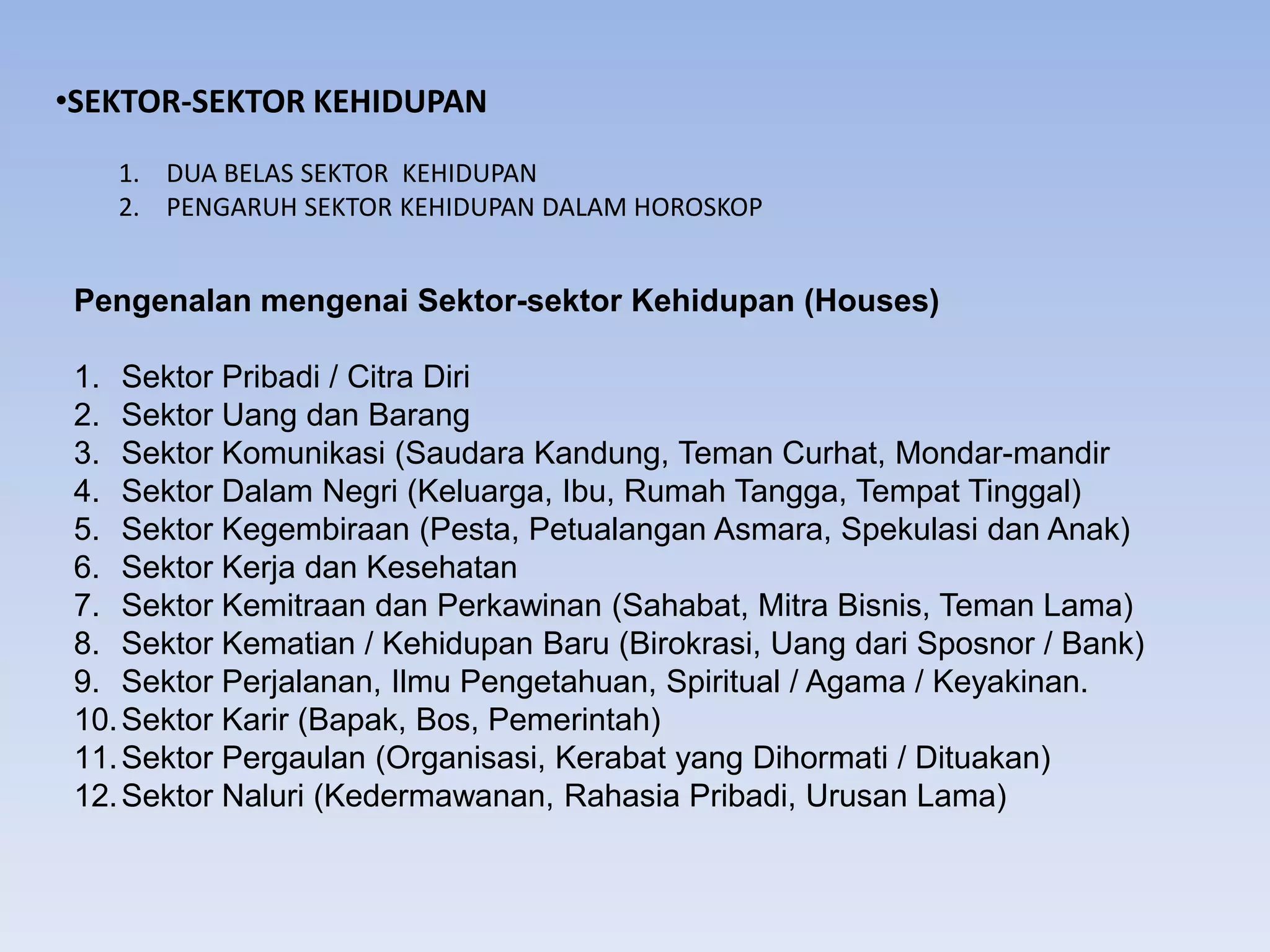 •SEKTOR-SEKTOR KEHIDUPAN

1. DUA BELAS SEKTOR KEHIDUPAN
2. PENGARUH SEKTOR KEHIDUPAN DALAM HOROSKOP

Pengenalan mengenai Sektor-sektor Kehidupan (Houses)

1. Sektor Pribadi / Citra Diri
2. Sektor Uang dan Barang
3. Sektor Komunikasi (Saudara Kandung, Teman Curhat, Mondar-mandir
4. Sektor Dalam Negri (Keluarga, Ibu, Rumah Tangga, Tempat Tinggal)
5. Sektor Kegembiraan (Pesta, Petualangan Asmara, Spekulasi dan Anak)
6. Sektor Kerja dan Kesehatan
7. Sektor Kemitraan dan Perkawinan (Sahabat, Mitra Bisnis, Teman Lama)
8. Sektor Kematian / Kehidupan Baru (Birokrasi, Uang dari Sposnor / Bank)
9. Sektor Perjalanan, Ilmu Pengetahuan, Spiritual / Agama / Keyakinan.
10. Sektor Karir (Bapak, Bos, Pemerintah)
11. Sektor Pergaulan (Organisasi, Kerabat yang Dihormati / Dituakan)
12. Sektor Naluri (Kedermawanan, Rahasia Pribadi, Urusan Lama)